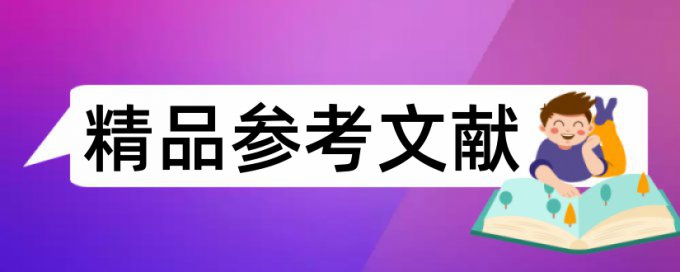 精品参考文献